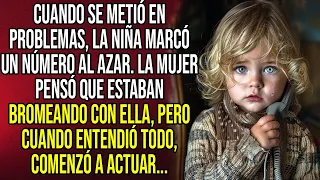 CUANDO SE METIÓ EN PROBLEMAS, LA NIÑA MARCÓ UN NÚMERO AL AZAR. LA MUJER PENSÓ QUE ESTABAN BROMEANDO CON ELLA, PERO CUANDO ENTENDIÓ TODO, COMENZÓ A ACTUAR...